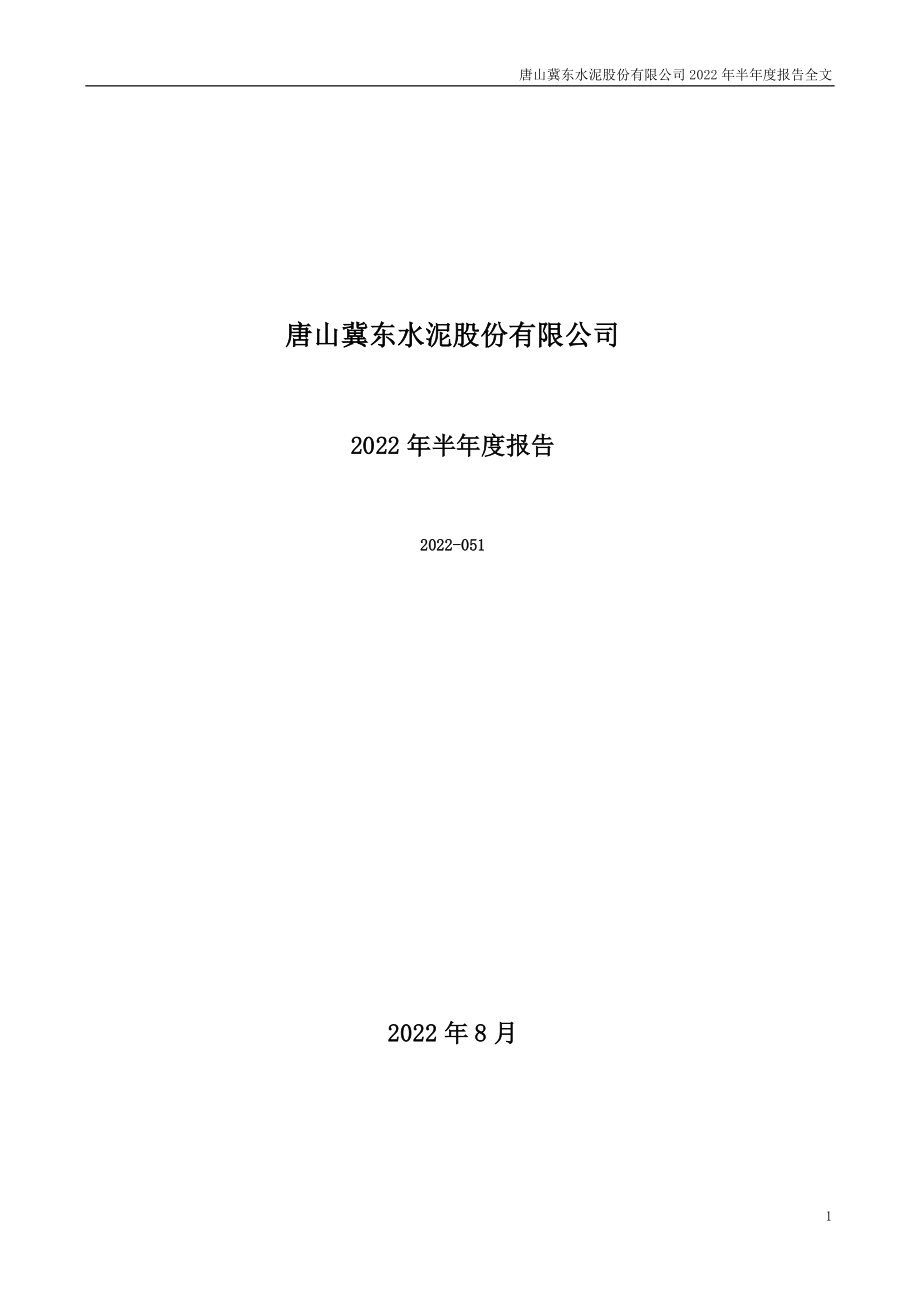 唐山冀东水泥股份有限公司 2022 年半年度报告全文

唐山冀东水泥股份有限公司

2022 年半年度报告

2022-051

2022 年 8 月

1